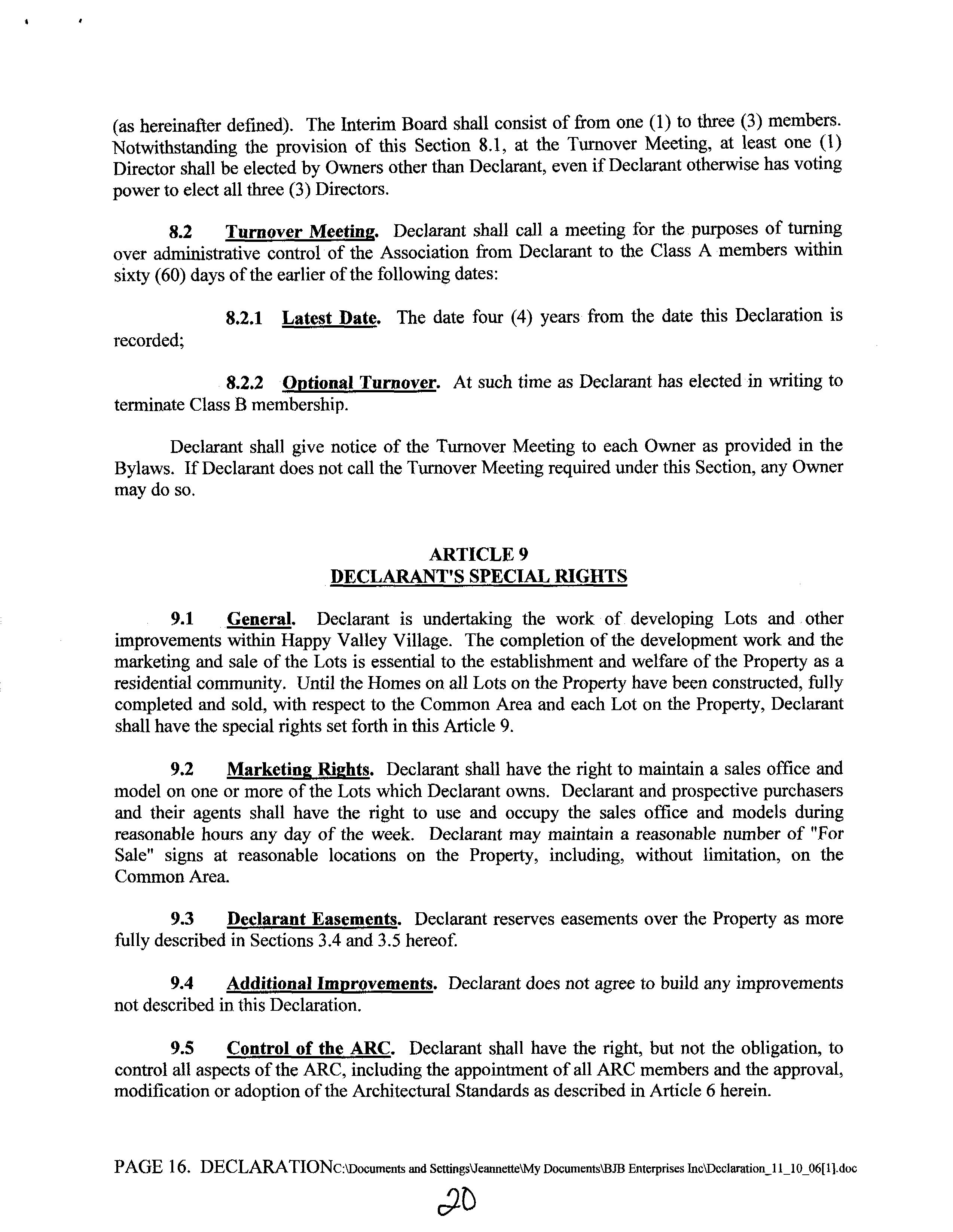 (as hereinafter defined). The Interim Board shall consist of from one (1) to three (3) members. Notwithstanding the provision of this Section 8.1, at the Turnover Meeting, at least one (1) Director shall be elected by Owners other than Declarant, even if Declarant otherwise has voting power to elect all three (3) Directors.

8.2 Turnover Meeting. Declarant shall call a meeting for the purposes of turning over administrative control of the Association from Declarant to the Class A members within sixty (60) days of the earlier of the following dates:

8.2.1 Latest Date. The date four (4) years from the date this Declaration is recorded;

8.2.2 Optional Turnover. At such time as Declarant has elected in writing to terminate Class B membership.

Declarant shall give notice of the Turnover Meeting to each Owner as provided in the Bylaws. If Declarant does not call the Turnover Meeting required under this Section, any Owner may do so.

ARTICLE 9
DECLARANT'S SPECIAL RIGHTS

9.1 General. Declarant is undertaking the work of developing Lots and other improvements within Happy Valley Village. The completion of the development work and the marketing and sale of the Lots is essential to the establishment and welfare of the Property as a residential community. Until the Homes on all Lots on the Property have been constructed, fully completed and sold, with respect to the Common Area and each Lot on the Property, Declarant shall have the special rights set forth in this Article 9.

9.2 Marketing Rights. Declarant shall have the right to maintain a sales office and model on one or more of the Lots which Declarant owns. Declarant and prospective purchasers and their agents shall have the right to use and occupy the sales office and models during reasonable hours any day of the week. Declarant may maintain a reasonable number of "For Sale" signs at reasonable locations on the Property, including, without limitation, on the Common Area.

9.3 Declarant Easements. Declarant reserves easements over the Property as more fully described in Sections 3.4 and 3.5 hereof.

9.4 Additional Improvements. Declarant does not agree to build any improvements not described in this Declaration.

9.5 Control of the ARC. Declarant shall have the right, but not the obligation, to control all aspects of the ARC, including the appointment of all ARC members and the approval, modification or adoption of the Architectural Standards as described in Article 6 herein.

PAGE 16. DECLARATIONC:\Documents and Settings\Jeannette\My Documents\BJB Enterprises Inc\Declaration_11_10_06[1].doc

20